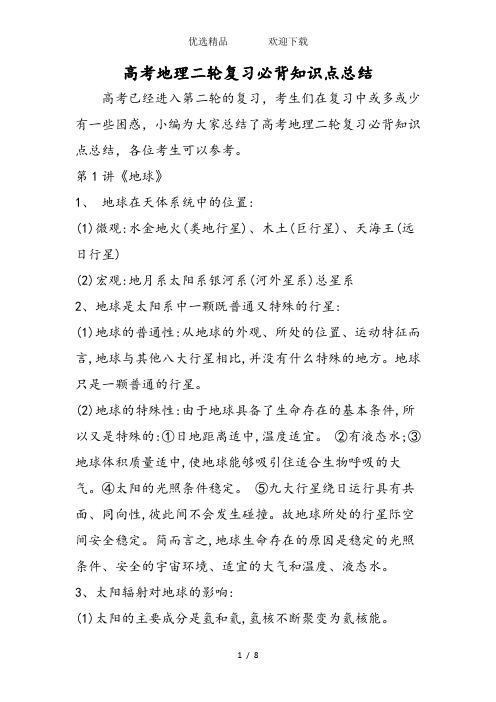 优选精品　　　欢迎下载

高考地理二轮复习必背知识点总结

高考已经进入第二轮的复习，考生们在复习中或多或少有一些困惑，小编为大家总结了高考地理二轮复习必背知识点总结，各位考生可以参考。

第1讲《地球》

1、 地球在天体系统中的位置:

(1)微观:水金地火(类地行星)、木土(巨行星)、天海王(远日行星)

(2)宏观:地月系太阳系银河系(河外星系)总星系

2、地球是太阳系中一颗既普通又特殊的行星:

(1)地球的普通性:从地球的外观、所处的位置、运动特征而言,地球与其他八大行星相比,并没有什么特殊的地方。地球只是一颗普通的行星。

(2)地球的特殊性:由于地球具备了生命存在的基本条件,所以又是特殊的:①日地距离适中,温度适宜。 ②有液态水;③地球体积质量适中,使地球能够吸引住适合生物呼吸的大气。④太阳的光照条件稳定。 ⑤九大行星绕日运行具有共面、同向性,彼此间不会发生碰撞。故地球所处的行星际空间安全稳定。简而言之,地球生命存在的原因是稳定的光照条件、安全的宇宙环境、适宜的大气和温度、液态水。

3、太阳辐射对地球的影响:

(1)太阳的主要成分是氢和氦,氢核不断聚变为氦核能。

1 / 8